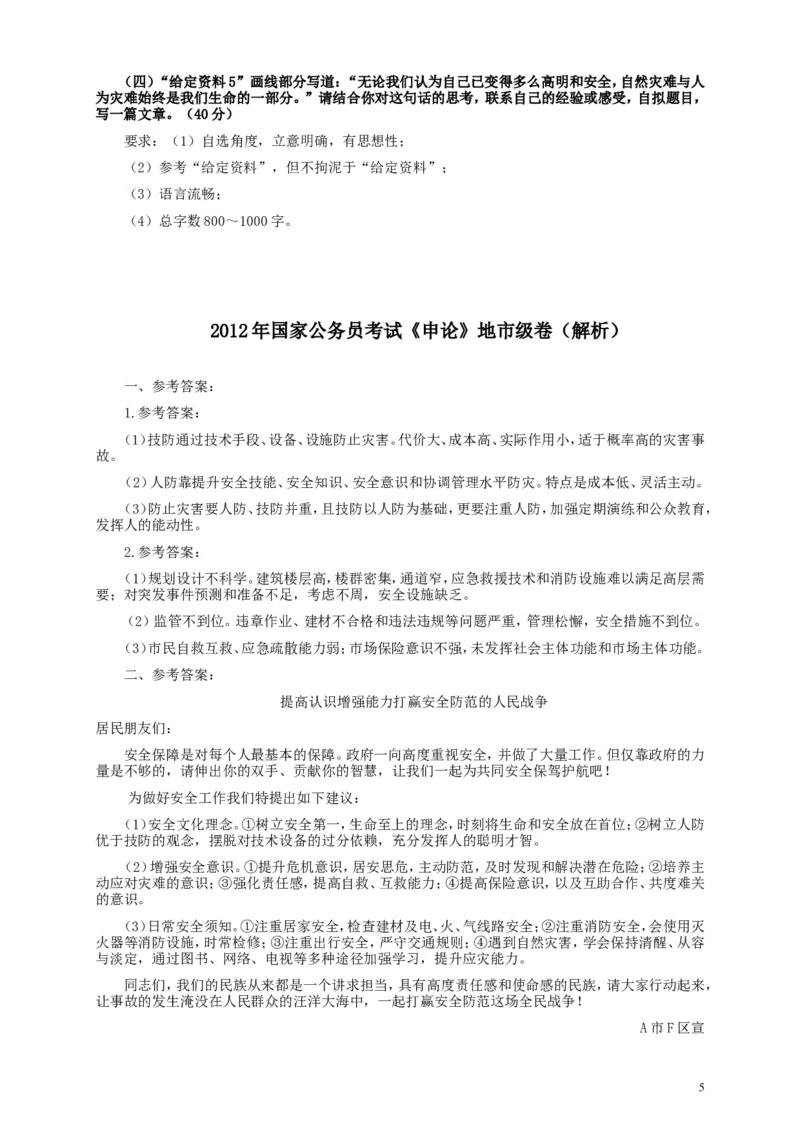 （四）“给定资料5”画线部分写道：“无论我们认为自己已变得多么高明和安全，自然灾难与人为灾难始终是我们生命的一部分。”请结合你对这句话的思考，联系自己的经验或感受，自拟题目，写一篇文章。（40分）

要求：（1）自选角度，立意明确，有思想性；

（2）参考“给定资料”，但不拘泥于“给定资料”；

（3）语言流畅；

（4）总字数800～1000字。

2012年国家公务员考试《申论》地市级卷（解析）

一、参考答案：

1.参考答案：

(1)技防通过技术手段、设备、设施防止灾害。代价大、成本高、实际作用小，适于概率高的灾害事故。

(2)人防靠提升安全技能、安全知识、安全意识和协调管理水平防灾。特点是成本低、灵活主动。

(3)防止灾害要人防、技防并重，且技防以人防为基础，更要注重人防，加强定期演练和公众教育，发挥人的能动性。

2.参考答案：

(1)规划设计不科学。建筑楼层高，楼群密集，通道窄，应急救援技术和消防设施难以满足高层需要；对突发事件预测和准备不足，考虑不周，安全设施缺乏。

(2)监管不到位。违章作业、建材不合格和违法违规等问题严重，管理松懈，安全措施不到位。

(3)市民自救互救、应急疏散能力弱；市场保险意识不强，未发挥社会主体功能和市场主体功能。

二、参考答案：

提高认识增强能力打赢安全防范的人民战争

居民朋友们：

安全保障是对每个人最基本的保障。政府一向高度重视安全，并做了大量工作。但仅靠政府的力量是不够的，请伸出你的双手、贡献你的智慧，让我们一起为共同安全保驾护航吧！

为做好安全工作我们特提出如下建议：

(1)安全文化理念。①树立安全第一，生命至上的理念，时刻将生命和安全放在首位；②树立人防优于技防的观念，摆脱对技术设备的过分依赖，充分发挥人的聪明才智。

(2)增强安全意识。①提升危机意识，居安思危，主动防范，及时发现和解决潜在危险；②培养主动应对灾难的意识；③强化责任感，提高自救、互救能力；④提高保险意识，以及互助合作、共度难关的意识。

(3)日常安全须知。①注重居家安全，检查建材及电、火、气线路安全；②注重消防安全，会使用灭火器等消防设施，时常检修；③注重出行安全，严守交通规则；④遇到自然灾害，学会保持清醒、从容与淡定，通过图书、网络、电视等多种途径加强学习，提升应灾能力。

同志们，我们的民族从来都是一个讲求担当，具有高度责任感和使命感的民族，请大家行动起来，让事故的发生淹没在人民群众的汪洋大海中，一起打赢安全防范这场全民战争！

A市F区宣

5